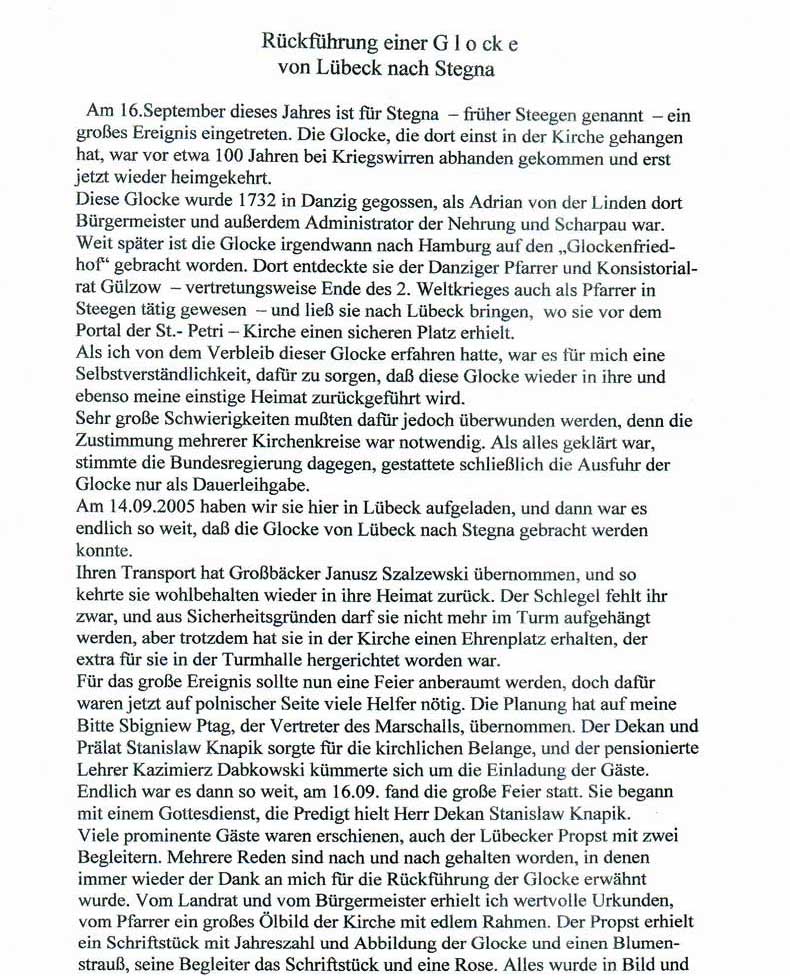 Rückführung einer G l o ck e
von Lübeck nach Stegna

Am 16.September dieses Jahres ist für Stegna – früher Steegen genannt – ein großes Ereignis eingetreten. Die Glocke, die dort einst in der Kirche gehangen hat, war vor etwa 100 Jahren bei Kriegswirren abhanden gekommen und erst jetzt wieder heimgekehrt.
Diese Glocke wurde 1732 in Danzig gegossen, als Adrian von der Linden dort Bürgermeister und außerdem Administrator der Nehrung und Scharpau war. Weit später ist die Glocke irgendwann nach Hamburg auf den „Glockenfriedhof“ gebracht worden. Dort entdeckte sie der Danziger Pfarrer und Konsistorialrat Gülzow – vertretungsweise Ende des 2. Weltkrieges auch als Pfarrer in Steegen tätig gewesen – und ließ sie nach Lübeck bringen, wo sie vor dem Portal der St.- Petri – Kirche einen sicheren Platz erhielt.
Als ich von dem Verbleib dieser Glocke erfahren hatte, war es für mich eine Selbstverständlichkeit, dafür zu sorgen, daß diese Glocke wieder in ihre und ebenso meine einstige Heimat zurückgeführt wird.
Sehr große Schwierigkeiten mußten dafür jedoch überwunden werden, denn die Zustimmung mehrerer Kirchenkreise war notwendig. Als alles geklärt war, stimmte die Bundesregierung dagegen, gestattete schließlich die Ausfuhr der Glocke nur als Dauerleihgabe.
Am 14.09.2005 haben wir sie hier in Lübeck aufgeladen, und dann war es endlich so weit, daß die Glocke von Lübeck nach Stegna gebracht werden konnte.
Ihren Transport hat Großbäcker Janusz Szalzewski übernommen, und so kehrte sie wohlbehalten wieder in ihre Heimat zurück. Der Schlegel fehlt ihr zwar, und aus Sicherheitsgründen darf sie nicht mehr im Turm aufgehängt werden, aber trotzdem hat sie in der Kirche einen Ehrenplatz erhalten, der extra für sie in der Turmhalle hergerichtet worden war.
Für das große Ereignis sollte nun eine Feier anberaumt werden, doch dafür waren jetzt auf polnischer Seite viele Helfer nötig. Die Planung hat auf meine Bitte Sbigniew Ptag, der Vertreter des Marschalls, übernommen. Der Dekan und Prälat Stanislaw Knapik sorgte für die kirchlichen Belange, und der pensionierte Lehrer Kazimierz Dabkowski kümmerte sich um die Einladung der Gäste.
Endlich war es dann so weit, am 16.09. fand die große Feier statt. Sie begann mit einem Gottesdienst, die Predigt hielt Herr Dekan Stanislaw Knapik.
Viele prominente Gäste waren erschienen, auch der Lübecker Propst mit zwei Begleitern. Mehrere Reden sind nach und nach gehalten worden, in denen immer wieder der Dank an mich für die Rückführung der Glocke erwähnt wurde. Vom Landrat und vom Bürgermeister erhielt ich wertvolle Urkunden, vom Pfarrer ein großes Ölbild der Kirche mit edlem Rahmen. Der Propst erhielt ein Schriftstück mit Jahreszahl und Abbildung der Glocke und einen Blumenstrauß, seine Begleiter das Schriftstück und eine Rose. Alles wurde in Bild und